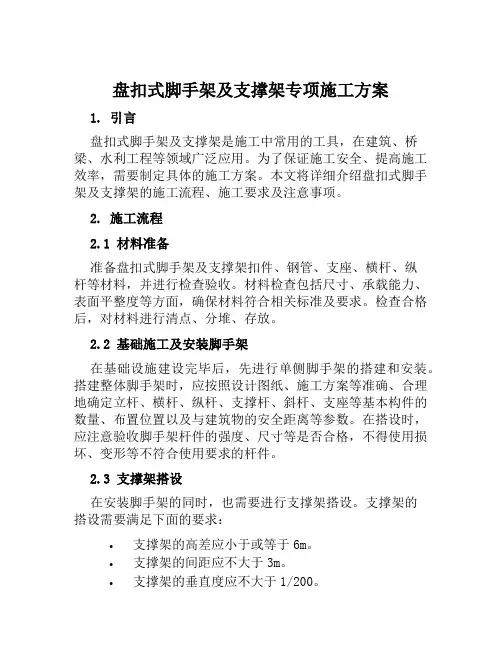 盘扣式脚手架及支撑架专项施工方案

1. 引言

盘扣式脚手架及支撑架是施工中常用的工具，在建筑、桥梁、水利工程等领域广泛应用。为了保证施工安全、提高施工效率，需要制定具体的施工方案。本文将详细介绍盘扣式脚手架及支撑架的施工流程、施工要求及注意事项。

2. 施工流程

2.1 材料准备

准备盘扣式脚手架及支撑架扣件、钢管、支座、横杆、纵杆等材料，并进行检查验收。材料检查包括尺寸、承载能力、表面平整度等方面，确保材料符合相关标准及要求。检查合格后，对材料进行清点、分堆、存放。

2.2 基础施工及安装脚手架

在基础设施建设完毕后，先进行单侧脚手架的搭建和安装。搭建整体脚手架时，应按照设计图纸、施工方案等准确、合理地确定立杆、横杆、纵杆、支撑杆、斜杆、支座等基本构件的数量、布置位置以及与建筑物的安全距离等参数。在搭设时，应注意验收脚手架杆件的强度、尺寸等是否合格，不得使用损坏、变形等不符合使用要求的杆件。

2.3 支撑架搭设

在安装脚手架的同时，也需要进行支撑架搭设。支撑架的搭设需要满足下面的要求：

• 支撑架的高差应小于或等于 6m。
• 支撑架的间距应不大于 3m。
• 支撑架的垂直度应不大于 1/200。